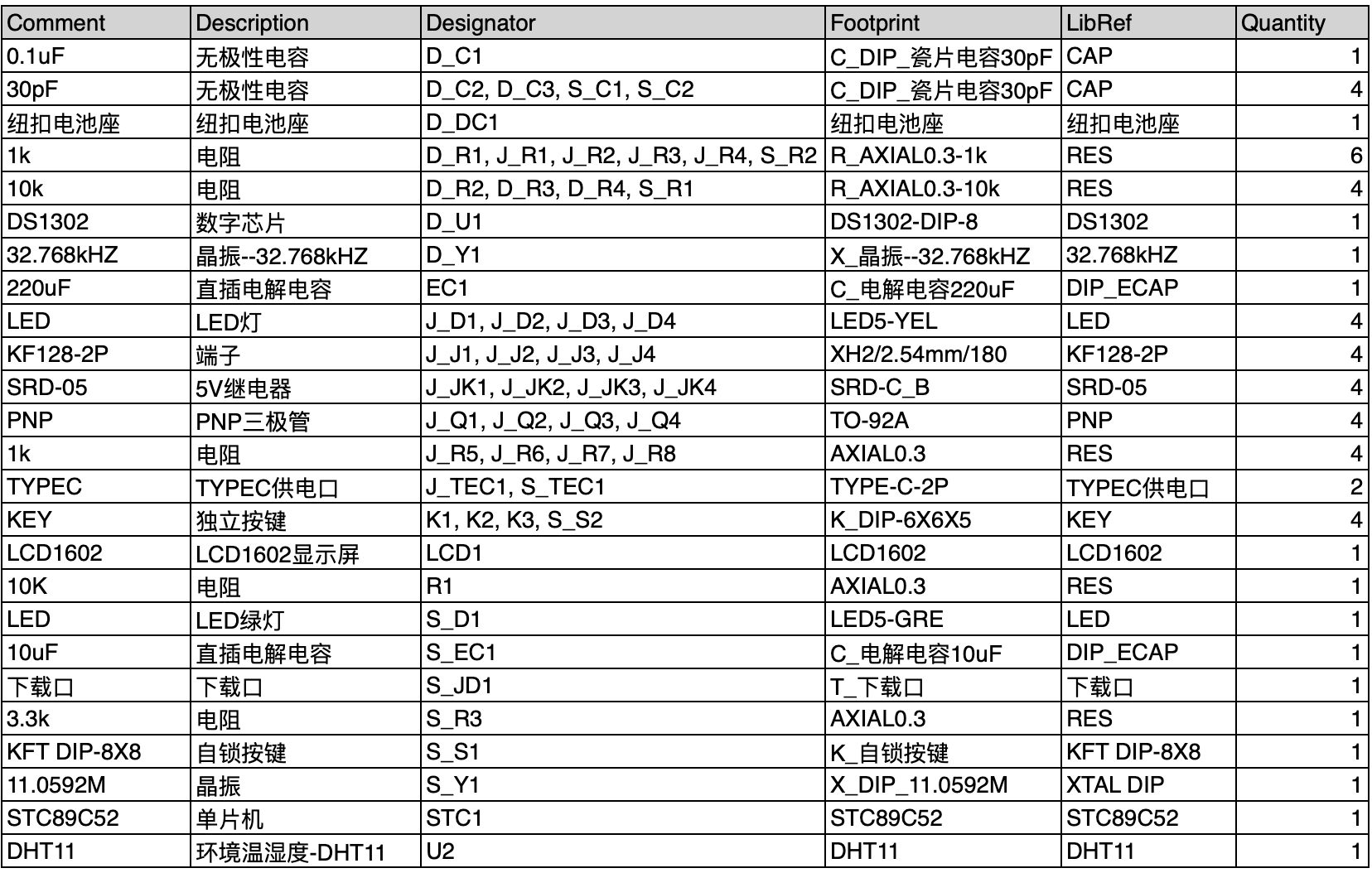 | Comment | Description | Designator | Footprint | LibRef | Quantity |
|---|---|---|---|---|---|
| 0.1uF | 无极性电容 | D_C1 | C_DIP_瓷片电容30pF | CAP | 1 |
| 30pF | 无极性电容 | D_C2, D_C3, S_C1, S_C2 | C_DIP_瓷片电容30pF | CAP | 4 |
| 纽扣电池座 | 纽扣电池座 | D_DC1 | 纽扣电池座 | 纽扣电池座 | 1 |
| 1k | 电阻 | D_R1, J_R1, J_R2, J_R3, J_R4, S_R2 | R_AXIAL0.3-1k | RES | 6 |
| 10k | 电阻 | D_R2, D_R3, D_R4, S_R1 | R_AXIAL0.3-10k | RES | 4 |
| DS1302 | 数字芯片 | D_U1 | DS1302-DIP-8 | DS1302 | 1 |
| 32.768kHZ | 晶振--32.768kHZ | D_Y1 | X_晶振--32.768kHZ | 32.768kHZ | 1 |
| 220uF | 直插电解电容 | EC1 | C_电解电容220uF | DIP_ECAP | 1 |
| LED | LED灯 | J_D1, J_D2, J_D3, J_D4 | LED5-YEL | LED | 4 |
| KF128-2P | 端子 | J_J1, J_J2, J_J3, J_J4 | XH2/2.54mm/180 | KF128-2P | 4 |
| SRD-05 | 5V继电器 | J_JK1, J_JK2, J_JK3, J_JK4 | SRD-C_B | SRD-05 | 4 |
| PNP | PNP三极管 | J_Q1, J_Q2, J_Q3, J_Q4 | TO-92A | PNP | 4 |
| 1k | 电阻 | J_R5, J_R6, J_R7, J_R8 | AXIAL0.3 | RES | 4 |
| TYPEC | TYPEC供电口 | J_TEC1, S_TEC1 | TYPE-C-2P | TYPEC供电口 | 2 |
| KEY | 独立按键 | K1, K2, K3, S_S2 | K_DIP-6X6X5 | KEY | 4 |
| LCD1602 | LCD1602显示屏 | LCD1 | LCD1602 | LCD1602 | 1 |
| 10K | 电阻 | R1 | AXIAL0.3 | RES | 1 |
| LED | LED绿灯 | S_D1 | LED5-GRE | LED | 1 |
| 10uF | 直插电解电容 | S_EC1 | C_电解电容10uF | DIP_ECAP | 1 |
| 下载口 | 下载口 | S_JD1 | T_下载口 | 下载口 | 1 |
| 3.3k | 电阻 | S_R3 | AXIAL0.3 | RES | 1 |
| KFT DIP-8X8 | 自锁按键 | S_S1 | K_自锁按键 | KFT DIP-8X8 | 1 |
| 11.0592M | 晶振 | S_Y1 | X_DIP_11.0592M | XTAL DIP | 1 |
| STC89C52 | 单片机 | STC1 | STC89C52 | STC89C52 | 1 |
| DHT11 | 环境温湿度-DHT11 | U2 | DHT11 | DHT11 | 1 |